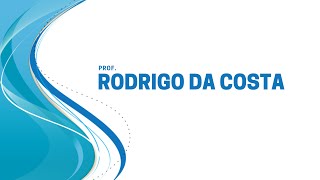 PROF.
RODRIGO DA COSTA